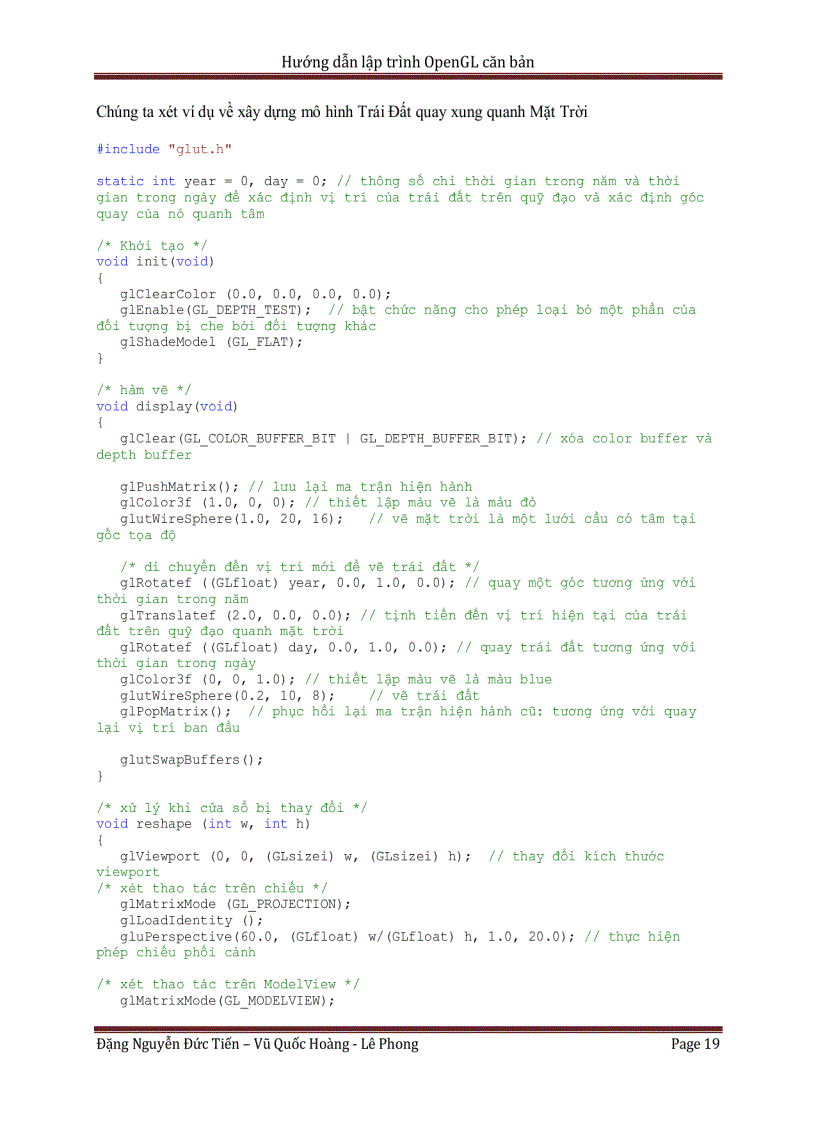 Hướng dẫn lập trình OpenGL căn bản

Chúng ta xét ví dụ về xây dựng mô hình Trái Đất quay xung quanh Mặt Trời

#include "glut.h"

static int year = 0, day = 0; // thông số chỉ thời gian trong năm và thời gian trong ngày để xác định vị trí của trái đất trên quỹ đạo và xác định góc quay của nó quanh tâm

/* Khởi tạo */
void init(void)
{
   glClearColor (0.0, 0.0, 0.0, 0.0);
   glEnable(GL_DEPTH_TEST);  // bật chức năng cho phép loại bỏ một phần của đối tượng bị che bởi đối tượng khác
   glShadeModel (GL_FLAT);
}

/* hàm vẽ */
void display(void)
{
   glClear(GL_COLOR_BUFFER_BIT | GL_DEPTH_BUFFER_BIT); // xóa color buffer và depth buffer

   glPushMatrix(); // lưu lại ma trận hiện hành
   glColor3f (1.0, 0, 0); // thiết lập màu vẽ là màu đỏ
   glutWireSphere(1.0, 20, 16);   // vẽ mặt trời là một lưới cầu có tâm tại gốc tọa độ

   /* di chuyển đến vị trí mới để vẽ trái đất */
   glRotatef ((GLfloat) year, 0.0, 1.0, 0.0); // quay một góc tương ứng với thời gian trong năm
   glTranslatef (2.0, 0.0, 0.0); // tịnh tiến đến vị trí hiện tại của trái đất trên quỹ đạo quanh mặt trời
   glRotatef ((GLfloat) day, 0.0, 1.0, 0.0); // quay trái đất tương ứng với thời gian trong ngày
   glColor3f (0, 0, 1.0); // thiết lập màu vẽ là màu blue
   glutWireSphere(0.2, 10, 8);    // vẽ trái đất
   glPopMatrix();  // phục hồi lại ma trận hiện hành cũ: tương ứng với quay lại vị trí ban đầu

   glutSwapBuffers();
}

/* xử lý khi cửa sổ bị thay đổi */
void reshape (int w, int h)
{
   glViewport (0, 0, (GLsizei) w, (GLsizei) h);  // thay đổi kích thước viewport
/* xét thao tác trên chiếu */
   glMatrixMode (GL_PROJECTION);
   glLoadIdentity ();
   gluPerspective(60.0, (GLfloat) w/(GLfloat) h, 1.0, 20.0); // thực hiện phép chiếu phối cảnh

/* xét thao tác trên ModelView */
   glMatrixMode(GL_MODELVIEW);

Đặng Nguyễn Đức Tiến – Vũ Quốc Hoàng - Lê Phong     Page 19